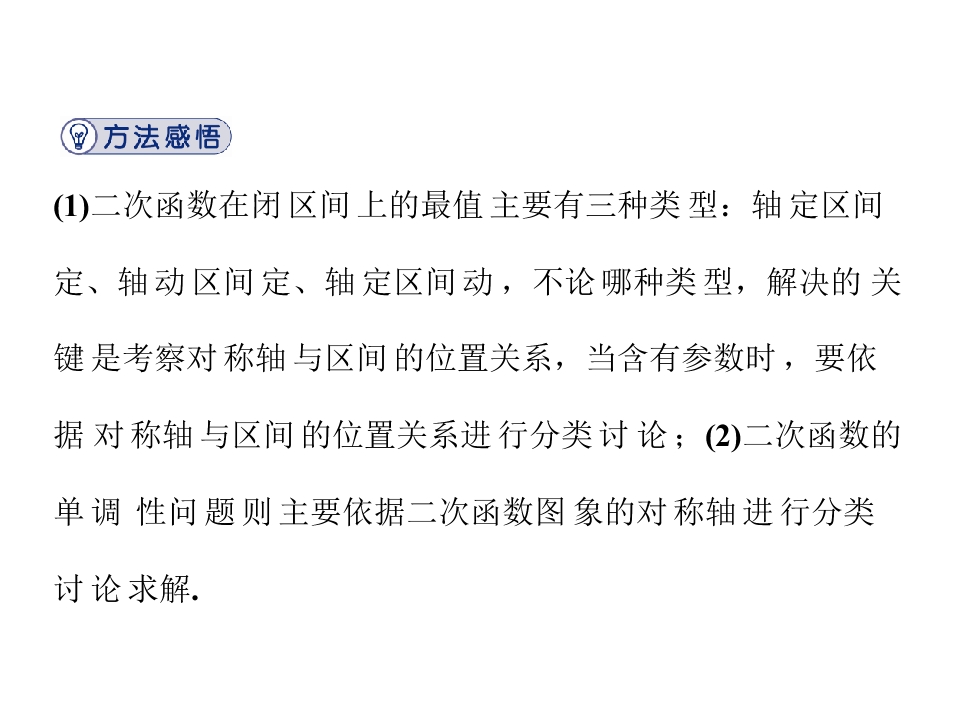 方法感悟

(1)二次函数在闭区间上的最值主要有三种类型：轴定区间定、轴动区间定、轴定区间动，不论哪种类型，解决的关键是考察对称轴与区间的位置关系，当含有参数时，要依据对称轴与区间的位置关系进行分类讨论；(2)二次函数的单调性问题则主要依据二次函数图象的对称轴进行分类讨论求解.